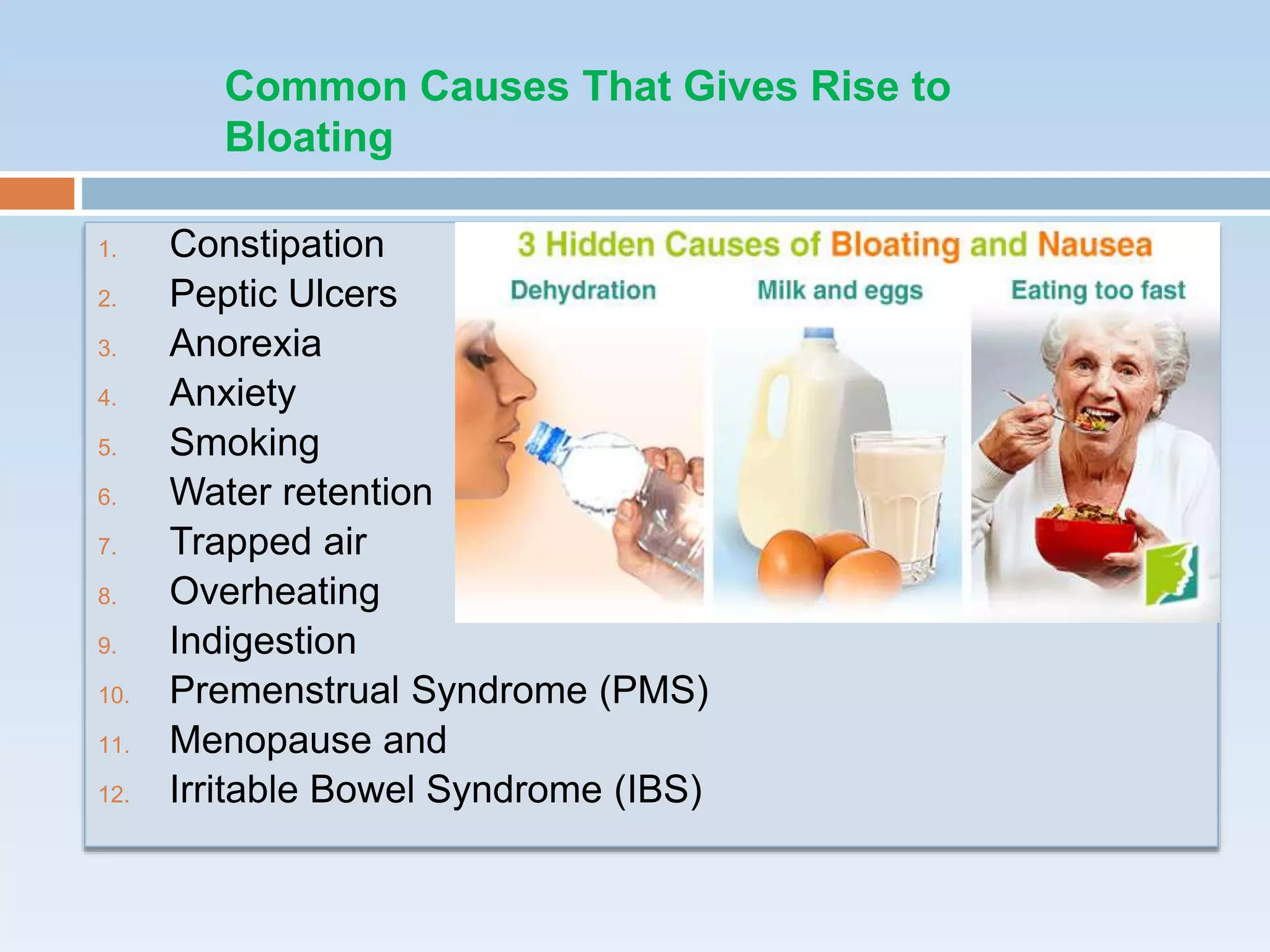 Common Causes That Gives Rise to Bloating

1. Constipation
2. Peptic Ulcers
3. Anorexia
4. Anxiety
5. Smoking
6. Water retention
7. Trapped air
8. Overheating
9. Indigestion
10. Premenstrual Syndrome (PMS)
11. Menopause and
12. Irritable Bowel Syndrome (IBS)

3 Hidden Causes of Bloating and Nausea

Dehydration

Milk and eggs

Eating too fast